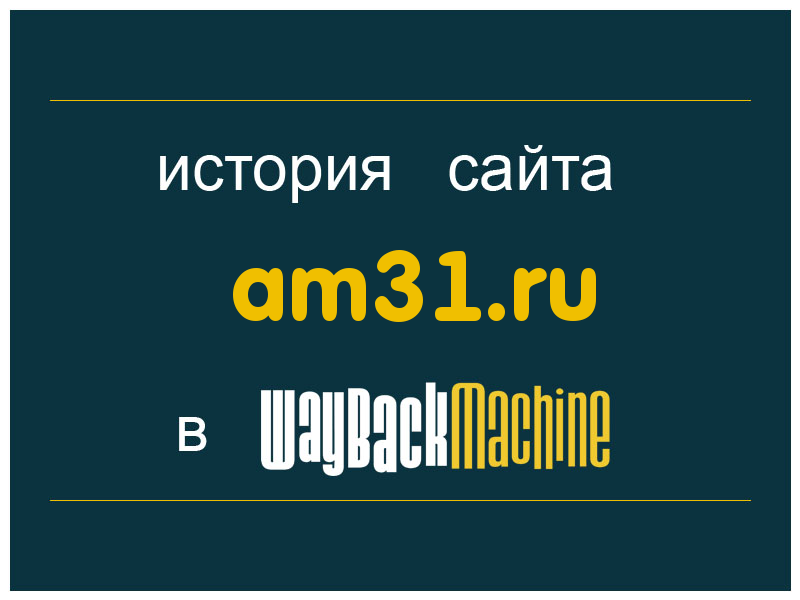 история сайта

am31.ru

в WayBackMachine